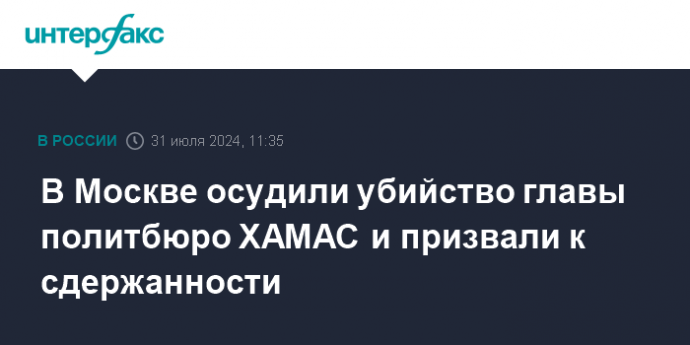 интерфакс

В РОССИИ 31 июля 2024, 11:35

В Москве осудили убийство главы политбюро ХАМАС и призвали к сдержанности